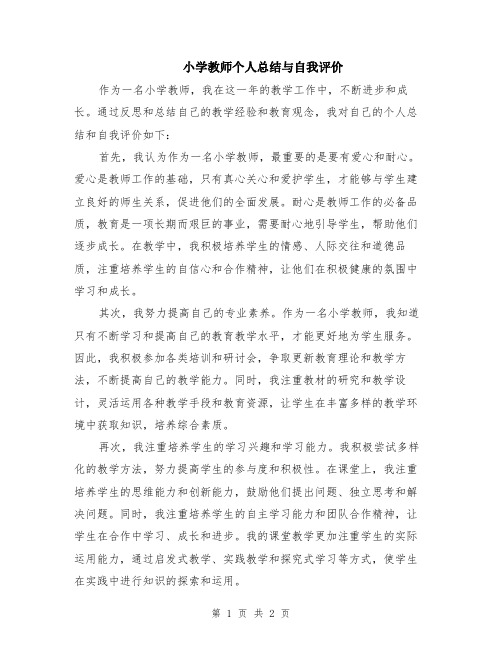 小学教师个人总结与自我评价

作为一名小学教师，我在这一年的教学工作中，不断进步和成长。通过反思和总结自己的教学经验和教育观念，我对自己的个人总结和自我评价如下：

首先，我认为作为一名小学教师，最重要的是要有爱心和耐心。爱心是教师工作的基础，只有真心关心和爱护学生，才能够与学生建立良好的师生关系，促进他们的全面发展。耐心是教师工作的必备品质，教育是一项长期而艰巨的事业，需要耐心地引导学生，帮助他们逐步成长。在教学中，我积极培养学生的情感、人际交往和道德品质，注重培养学生的自信心和合作精神，让他们在积极健康的氛围中学习和成长。

其次，我努力提高自己的专业素养。作为一名小学教师，我知道只有不断学习和提高自己的教育教学水平，才能更好地为学生服务。因此，我积极参加各类培训和研讨会，争取更新教育理论和教学方法，不断提高自己的教学能力。同时，我注重教材的研究和教学设计，灵活运用各种教学手段和教育资源，让学生在丰富多样的教学环境中获取知识，培养综合素质。

再次，我注重培养学生的学习兴趣和学习能力。我积极尝试多样化的教学方法，努力提高学生的参与度和积极性。在课堂上，我注重培养学生的思维能力和创新能力，鼓励他们提出问题、独立思考和解决问题。同时，我注重培养学生的自主学习能力和团队合作精神，让学生在合作中学习、成长和进步。我的课堂教学更加注重学生的实际运用能力，通过启发式教学、实践教学和探究式学习等方式，使学生在实践中进行知识的探索和运用。

第 1 页 共 2 页